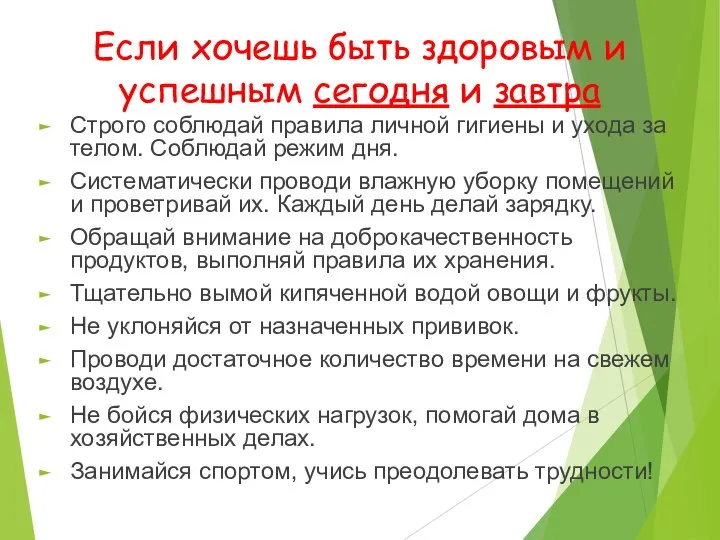 Если хочешь быть здоровым и успешным сегодня и завтра

► Строго соблюдай правила личной гигиены и ухода за телом. Соблюдай режим дня.
► Систематически проводи влажную уборку помещений и проветривай их. Каждый день делай зарядку.
► Обращай внимание на доброкачественность продуктов, выполняй правила их хранения.
► Тщательно вымой кипяченной водой овощи и фрукты.
► Не уклоняйся от назначенных прививок.
► Проводи достаточное количество времени на свежем воздухе.
► Не бойся физических нагрузок, помогай дома в хозяйственных делах.
► Занимайся спортом, учись преодолевать трудности!